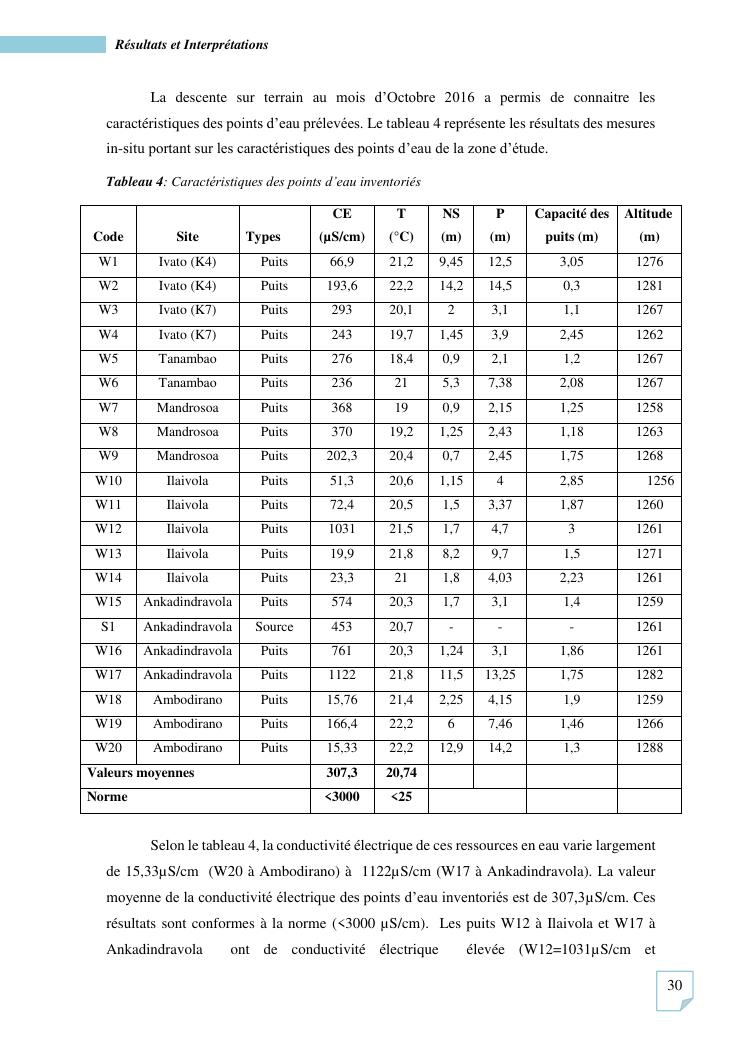 Résultats et Interprétations

La descente sur terrain au mois d'Octobre 2016 a permis de connaitre les caractéristiques des points d'eau prélevées. Le tableau 4 représente les résultats des mesures in-situ portant sur les caractéristiques des points d'eau de la zone d'étude.

Tableau 4: Caractéristiques des points d'eau inventoriés

| Code | Site | Types | CE (µS/cm) | T (°C) | NS (m) | P (m) | Capacité des puits (m) | Altitude (m) |
|---|---|---|---|---|---|---|---|---|
| W1 | Ivato (K4) | Puits | 66,9 | 21,2 | 9,45 | 12,5 | 3,05 | 1276 |
| W2 | Ivato (K4) | Puits | 193,6 | 22,2 | 14,2 | 14,5 | 0,3 | 1281 |
| W3 | Ivato (K7) | Puits | 293 | 20,1 | 2 | 3,1 | 1,1 | 1267 |
| W4 | Ivato (K7) | Puits | 243 | 19,7 | 1,45 | 3,9 | 2,45 | 1262 |
| W5 | Tanambao | Puits | 276 | 18,4 | 0,9 | 2,1 | 1,2 | 1267 |
| W6 | Tanambao | Puits | 236 | 21 | 5,3 | 7,38 | 2,08 | 1267 |
| W7 | Mandrosoa | Puits | 368 | 19 | 0,9 | 2,15 | 1,25 | 1258 |
| W8 | Mandrosoa | Puits | 370 | 19,2 | 1,25 | 2,43 | 1,18 | 1263 |
| W9 | Mandrosoa | Puits | 202,3 | 20,4 | 0,7 | 2,45 | 1,75 | 1268 |
| W10 | Ilaivola | Puits | 51,3 | 20,6 | 1,15 | 4 | 2,85 | 1256 |
| W11 | Ilaivola | Puits | 72,4 | 20,5 | 1,5 | 3,37 | 1,87 | 1260 |
| W12 | Ilaivola | Puits | 1031 | 21,5 | 1,7 | 4,7 | 3 | 1261 |
| W13 | Ilaivola | Puits | 19,9 | 21,8 | 8,2 | 9,7 | 1,5 | 1271 |
| W14 | Ilaivola | Puits | 23,3 | 21 | 1,8 | 4,03 | 2,23 | 1261 |
| W15 | Ankadindravola | Puits | 574 | 20,3 | 1,7 | 3,1 | 1,4 | 1259 |
| S1 | Ankadindravola | Source | 453 | 20,7 | - | - | - | 1261 |
| W16 | Ankadindravola | Puits | 761 | 20,3 | 1,24 | 3,1 | 1,86 | 1261 |
| W17 | Ankadindravola | Puits | 1122 | 21,8 | 11,5 | 13,25 | 1,75 | 1282 |
| W18 | Ambodirano | Puits | 15,76 | 21,4 | 2,25 | 4,15 | 1,9 | 1259 |
| W19 | Ambodirano | Puits | 166,4 | 22,2 | 6 | 7,46 | 1,46 | 1266 |
| W20 | Ambodirano | Puits | 15,33 | 22,2 | 12,9 | 14,2 | 1,3 | 1288 |
| Valeurs moyennes | | | 307,3 | 20,74 | | | | |
| Norme | | | <3000 | <25 | | | | |

Selon le tableau 4, la conductivité électrique de ces ressources en eau varie largement de 15,33µS/cm (W20 à Ambodirano) à 1122µS/cm (W17 à Ankadindravola). La valeur moyenne de la conductivité électrique des points d'eau inventoriés est de 307,3µS/cm. Ces résultats sont conformes à la norme (<3000 µS/cm). Les puits W12 à Ilaivola et W17 à Ankadindravola ont de conductivité électrique élevée (W12=1031µS/cm et

30